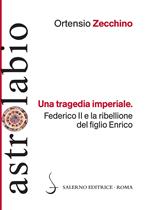 astrolabio

Ortensio Zecchino

Una tragedia imperiale.
Federico II e la ribellione del figlio Enrico

SALERNO EDITRICE · ROMA